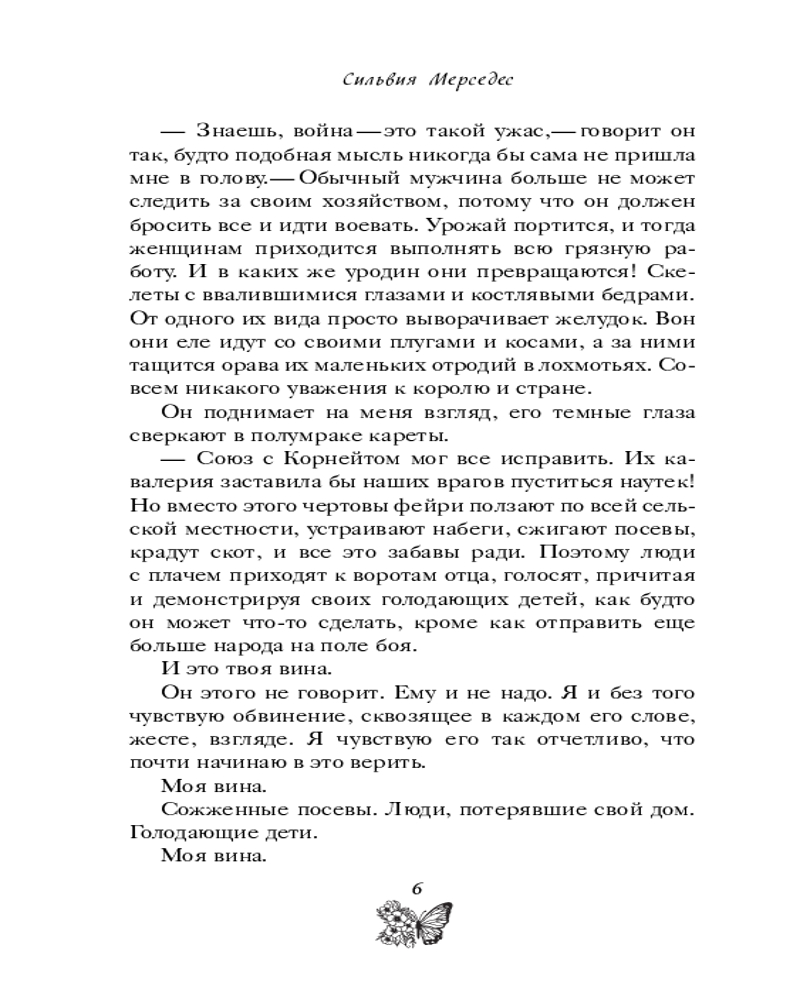 Сильвия Мерседес

— Знаешь, война — это такой ужас, — говорит он так, будто подобная мысль никогда бы сама не пришла мне в голову. — Обычный мужчина больше не может следить за своим хозяйством, потому что он должен бросить все и идти воевать. Урожай портится, и тогда женщинам приходится выполнять всю грязную работу. И в каких же уродин они превращаются! Скелеты с ввалившимися глазами и костлявыми бедрами. От одного их вида просто выворачивает желудок. Вон они еле идут со своими плугами и косами, а за ними тащится орава их маленьких отродий в лохмотьях. Совсем никакого уважения к королю и стране.

Он поднимает на меня взгляд, его темные глаза сверкают в полумраке кареты.

— Союз с Корнейтом мог все исправить. Их кавалерия заставила бы наших врагов пуститься наутек! Но вместо этого чертовы фейри ползают по всей сельской местности, устраивают набеги, сжигают посевы, крадут скот, и все это забавы ради. Поэтому люди с плачем приходят к воротам отца, голосят, причитая и демонстрируя своих голодающих детей, как будто он может что-то сделать, кроме как отправить еще больше народа на поле боя.

И это твоя вина.

Он этого не говорит. Ему и не надо. Я и без того чувствую обвинение, сквозящее в каждом его слове, жесте, взгляде. Я чувствую его так отчетливо, что почти начинаю в это верить.

Моя вина.

Сожженные посевы. Люди, потерявшие свой дом. Голодающие дети.

Моя вина.

6